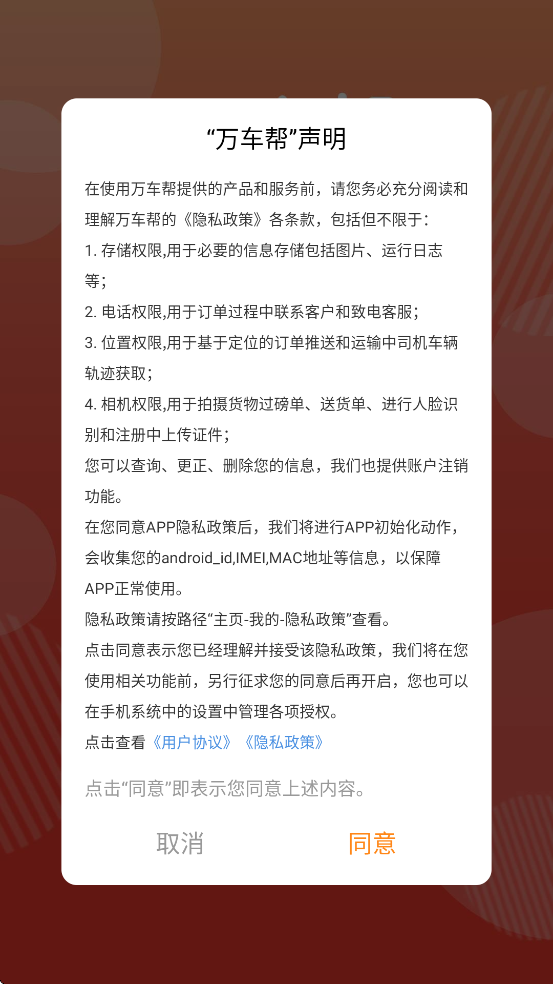 “万车帮”声明

在使用万车帮提供的产品和服务前，请您务必充分阅读和理解万车帮的《隐私政策》各条款，包括但不限于：

1. 存储权限,用于必要的信息存储包括图片、运行日志等；

2. 电话权限,用于订单过程中联系客户和致电客服；

3. 位置权限,用于基于定位的订单推送和运输中司机车辆轨迹获取；

4. 相机权限,用于拍摄货物过磅单、送货单、进行人脸识别和注册中上传证件；

您可以查询、更正、删除您的信息，我们也提供账户注销功能。

在您同意APP隐私政策后，我们将进行APP初始化动作，会收集您的android_id,IMEI,MAC地址等信息，以保障APP正常使用。

隐私政策请按路径“主页-我的-隐私政策”查看。

点击同意表示您已经理解并接受该隐私政策，我们将在您使用相关功能前，另行征求您的同意后再开启，您也可以在手机系统中的设置中管理各项授权。

点击查看《用户协议》《隐私政策》

点击“同意”即表示您同意上述内容。

取消 同意